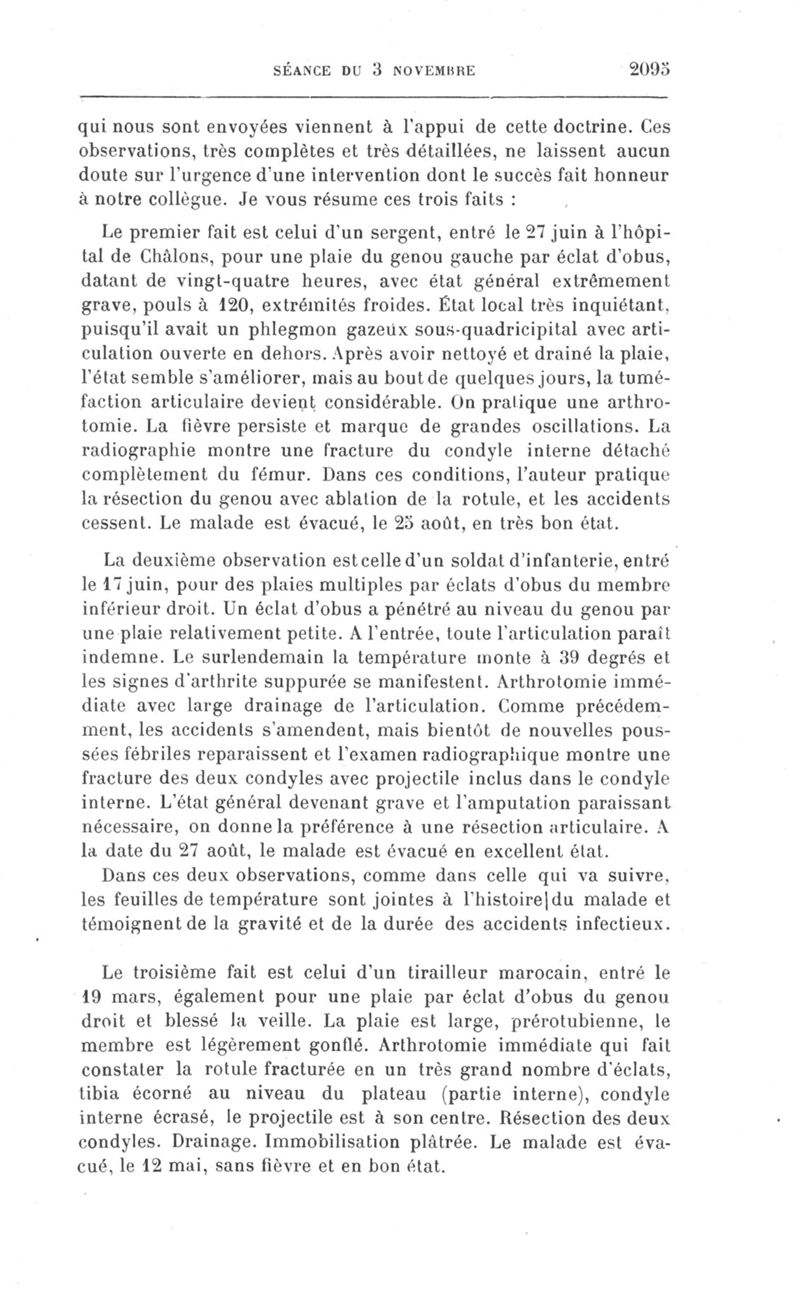 SÉANCE DU 3 NOVEMBRE 2095

qui nous sont envoyées viennent à l'appui de cette doctrine. Ces observations, très complètes et très détaillées, ne laissent aucun doute sur l'urgence d'une intervention dont le succès fait honneur à notre collègue. Je vous résume ces trois faits :

Le premier fait est celui d'un sergent, entré le 27 juin à l'hôpital de Châlons, pour une plaie du genou gauche par éclat d'obus, datant de vingt-quatre heures, avec état général extrêmement grave, pouls à 120, extrémités froides. État local très inquiétant, puisqu'il avait un phlegmon gazeux sous-quadricipital avec articulation ouverte en dehors. Après avoir nettoyé et drainé la plaie, l'état semble s'améliorer, mais au bout de quelques jours, la tuméfaction articulaire devient considérable. On pratique une arthrotomie. La fièvre persiste et marque de grandes oscillations. La radiographie montre une fracture du condyle interne détaché complètement du fémur. Dans ces conditions, l'auteur pratique la résection du genou avec ablation de la rotule, et les accidents cessent. Le malade est évacué, le 25 août, en très bon état.

La deuxième observation est celle d'un soldat d'infanterie, entré le 17 juin, pour des plaies multiples par éclats d'obus du membre inférieur droit. Un éclat d'obus a pénétré au niveau du genou par une plaie relativement petite. A l'entrée, toute l'articulation paraît indemne. Le surlendemain la température monte à 39 degrés et les signes d'arthrite suppurée se manifestent. Arthrotomie immédiate avec large drainage de l'articulation. Comme précédemment, les accidents s'amendent, mais bientôt de nouvelles poussées fébriles reparaissent et l'examen radiographique montre une fracture des deux condyles avec projectile inclus dans le condyle interne. L'état général devenant grave et l'amputation paraissant nécessaire, on donne la préférence à une résection articulaire. A la date du 27 août, le malade est évacué en excellent état.

Dans ces deux observations, comme dans celle qui va suivre, les feuilles de température sont jointes à l'histoire du malade et témoignent de la gravité et de la durée des accidents infectieux.

Le troisième fait est celui d'un tirailleur marocain, entré le 19 mars, également pour une plaie par éclat d'obus du genou droit et blessé la veille. La plaie est large, prérotubienne, le membre est légèrement gonflé. Arthrotomie immédiate qui fait constater la rotule fracturée en un très grand nombre d'éclats, tibia écorné au niveau du plateau (partie interne), condyle interne écrasé, le projectile est à son centre. Résection des deux condyles. Drainage. Immobilisation plâtrée. Le malade est évacué, le 12 mai, sans fièvre et en bon état.